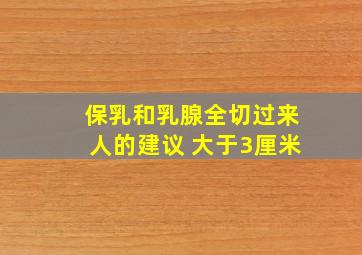 保乳和乳腺全切过来人的建议 大于3厘米